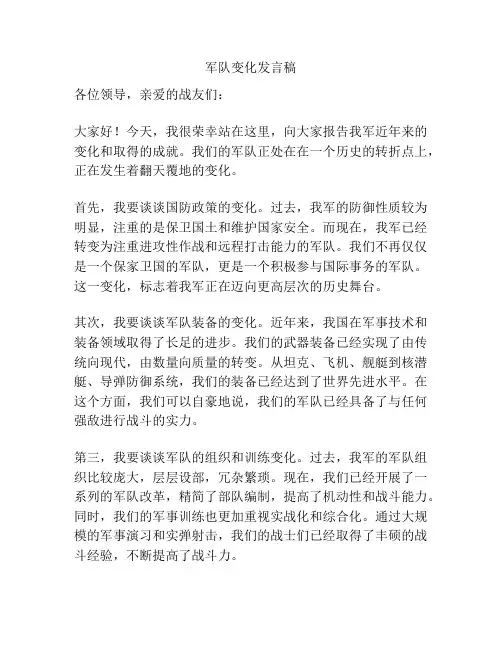 军队变化发言稿

各位领导，亲爱的战友们：

大家好！今天，我很荣幸站在这里，向大家报告我军近年来的变化和取得的成就。我们的军队正处在在一个历史的转折点上，正在发生着翻天覆地的变化。

首先，我要谈谈国防政策的变化。过去，我军的防御性质较为明显，注重的是保卫国土和维护国家安全。而现在，我军已经转变为注重进攻性作战和远程打击能力的军队。我们不再仅仅是一个保家卫国的军队，更是一个积极参与国际事务的军队。这一变化，标志着我军正在迈向更高层次的历史舞台。

其次，我要谈谈军队装备的变化。近年来，我国在军事技术和装备领域取得了长足的进步。我们的武器装备已经实现了由传统向现代，由数量向质量的转变。从坦克、飞机、舰艇到核潜艇、导弹防御系统，我们的装备已经达到了世界先进水平。在这个方面，我们可以自豪地说，我们的军队已经具备了与任何强敌进行战斗的实力。

第三，我要谈谈军队的组织和训练变化。过去，我军的军队组织比较庞大，层层设部，冗杂繁琐。现在，我们已经开展了一系列的军队改革，精简了部队编制，提高了机动性和战斗能力。同时，我们的军事训练也更加重视实战化和综合化。通过大规模的军事演习和实弹射击，我们的战士们已经取得了丰硕的战斗经验，不断提高了战斗力。